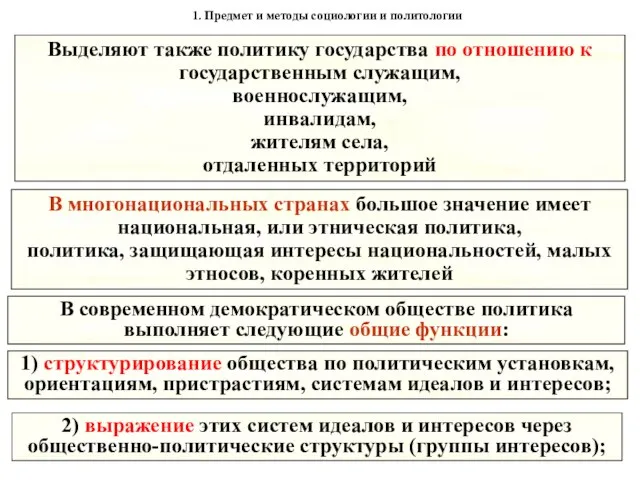 1. Предмет и методы социологии и политологии

Выделяют также политику государства по отношению к государственным служащим, военнослужащим, инвалидам, жителям села, отдаленных территорий

В многонациональных странах большое значение имеет национальная, или этническая политика, политика, защищающая интересы национальностей, малых этносов, коренных жителей

В современном демократическом обществе политика выполняет следующие общие функции:

1) структурирование общества по политическим установкам, ориентациям, пристрастиям, системам идеалов и интересов;

2) выражение этих систем идеалов и интересов через общественно-политические структуры (группы интересов);